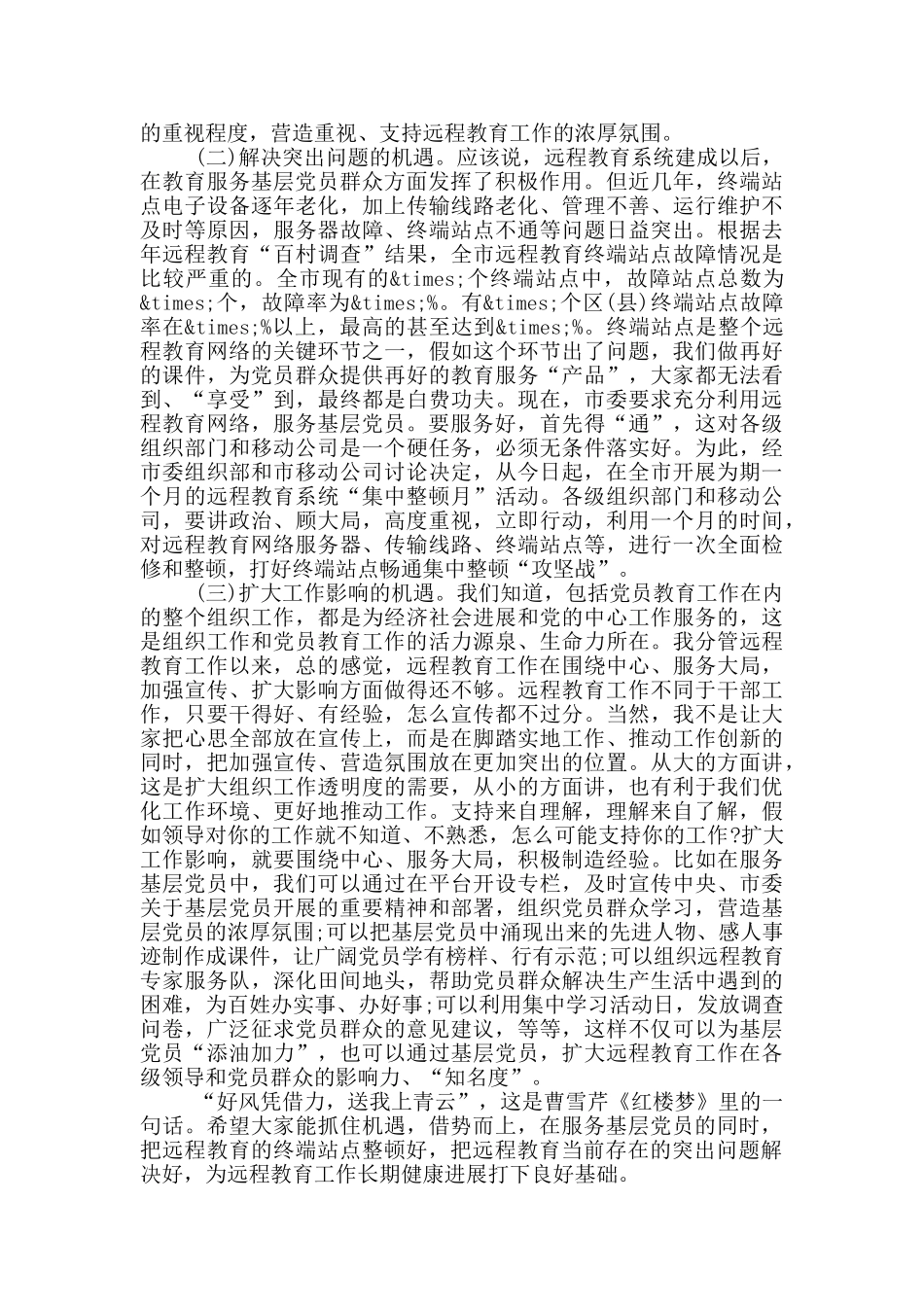 的重视程度，营造重视、支持远程教育工作的浓厚氛围。

(二)解决突出问题的机遇。应该说，远程教育系统建成以后，在教育服务基层党员群众方面发挥了积极作用。但近几年，终端站点电子设备逐年老化，加上传输线路老化、管理不善、运行维护不及时等原因，服务器故障、终端站点不通等问题日益突出。根据去年远程教育“百村调查”结果，全市远程教育终端站点故障情况是比较严重的。全市现有的&times;个终端站点中，故障站点总数为&times;个，故障率为&times;%。有&times;个区(县)终端站点故障率在&times;%以上，最高的甚至达到&times;%。终端站点是整个远程教育网络的关键环节之一，假如这个环节出了问题，我们做再好的课件，为党员群众提供再好的教育服务“产品”，大家都无法看到、“享受”到，最终都是白费功夫。现在，市委要求充分利用远程教育网络，服务基层党员。要服务好，首先得“通”，这对各级组织部门和移动公司是一个硬任务，必须无条件落实好。为此，经市委组织部和市移动公司讨论决定，从今日起，在全市开展为期一个月的远程教育系统“集中整顿月”活动。各级组织部门和移动公司，要讲政治、顾大局，高度重视，立即行动，利用一个月的时间，对远程教育网络服务器、传输线路、终端站点等，进行一次全面检修和整顿，打好终端站点畅通集中整顿“攻坚战”。

(三)扩大工作影响的机遇。我们知道，包括党员教育工作在内的整个组织工作，都是为经济社会进展和党的中心工作服务的，这是组织工作和党员教育工作的活力源泉、生命力所在。我分管远程教育工作以来，总的感觉，远程教育工作在围绕中心、服务大局，加强宣传、扩大影响方面做得还不够。远程教育工作不同于干部工作，只要干得好、有经验，怎么宣传都不过分。当然，我不是让大家把心思全部放在宣传上，而是在脚踏实地工作、推动工作创新的同时，把加强宣传、营造氛围放在更加突出的位置。从大的方面讲，这是扩大组织工作透明度的需要，从小的方面讲，也有利于我们优化工作环境、更好地推动工作。支持来自理解，理解来自了解，假如领导对你的工作就不知道、不熟悉，怎么可能支持你的工作?扩大工作影响，就要围绕中心、服务大局，积极制造经验。比如在服务基层党员中，我们可以通过在平台开设专栏，及时宣传中央、市委关于基层党员开展的重要精神和部署，组织党员群众学习，营造基层党员的浓厚氛围;可以把基层党员中涌现出来的先进人物、感人事迹制作成课件，让广阔党员学有榜样、行有示范;可以组织远程教育专家服务队，深化田间地头，帮助党员群众解决生产生活中遇到的困难，为百姓办实事、办好事;可以利用集中学习活动日，发放调查问卷，广泛征求党员群众的意见建议，等等，这样不仅可以为基层党员“添油加力”，也可以通过基层党员，扩大远程教育工作在各级领导和党员群众的影响力、“知名度”。

“好风凭借力，送我上青云”，这是曹雪芹《红楼梦》里的一句话。希望大家能抓住机遇，借势而上，在服务基层党员的同时，把远程教育的终端站点整顿好，把远程教育当前存在的突出问题解决好，为远程教育工作长期健康进展打下良好基础。